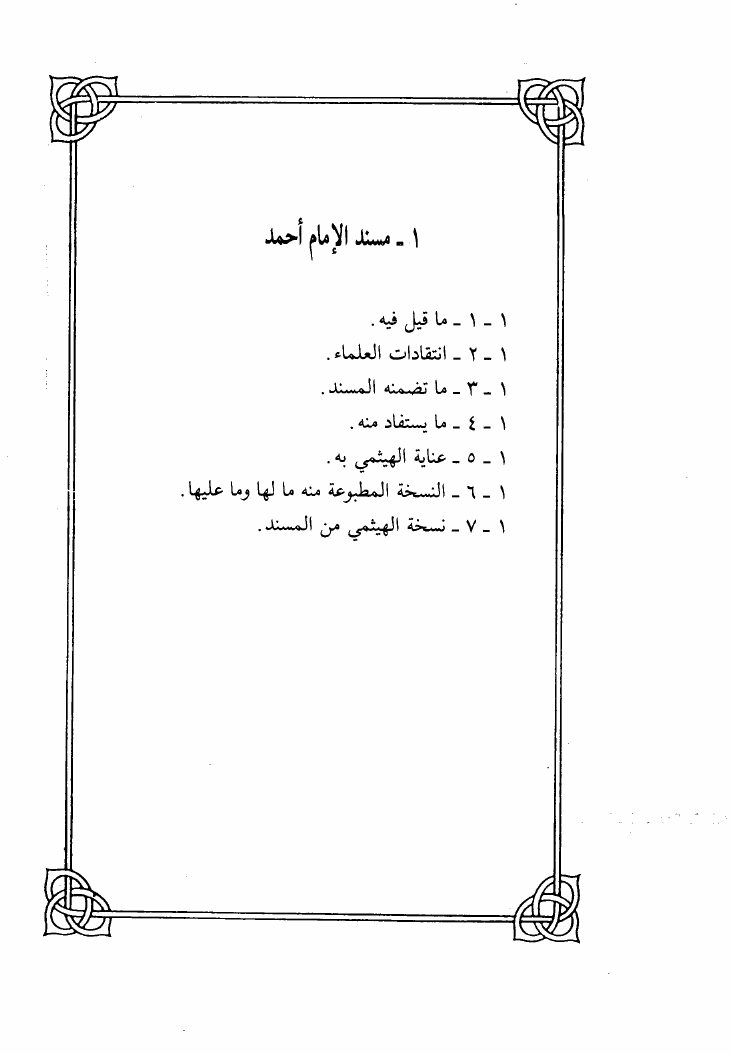 ١ ـ مسند الإمام أحمد

١ ـ ١ ـ ما قيل فيه.
١ ـ ٢ ـ انتقادات العلماء.
١ ـ ٣ ـ ما تضمنه المسند.
١ ـ ٤ ـ ما يستفاد منه.
١ ـ ٥ ـ عناية الهيثمي به.
١ ـ ٦ ـ النسخة المطبوعة منه ما لها وما عليها.
١ ـ ٧ ـ نسخة الهيثمي من المسند.